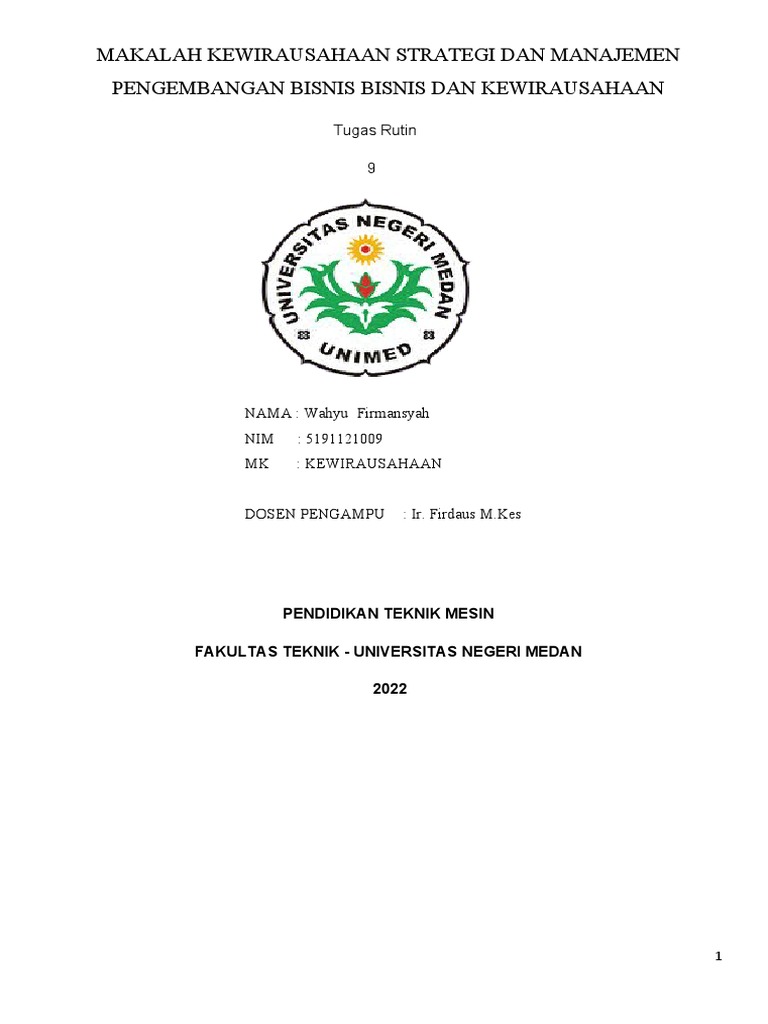 MAKALAH KEWIRAUSAHAAN STRATEGI DAN MANAJEMEN PENGEMBANGAN BISNIS BISNIS DAN KEWIRAUSAHAAN

Tugas Rutin

9

UNIVERSITAS NEGERI MEDAN

UNIMED

NAMA : Wahyu Firmansyah
NIM : 5191121009
MK : KEWIRAUSAHAAN

DOSEN PENGAMPU : Ir. Firdaus M.Kes

PENDIDIKAN TEKNIK MESIN

FAKULTAS TEKNIK - UNIVERSITAS NEGERI MEDAN

2022

1